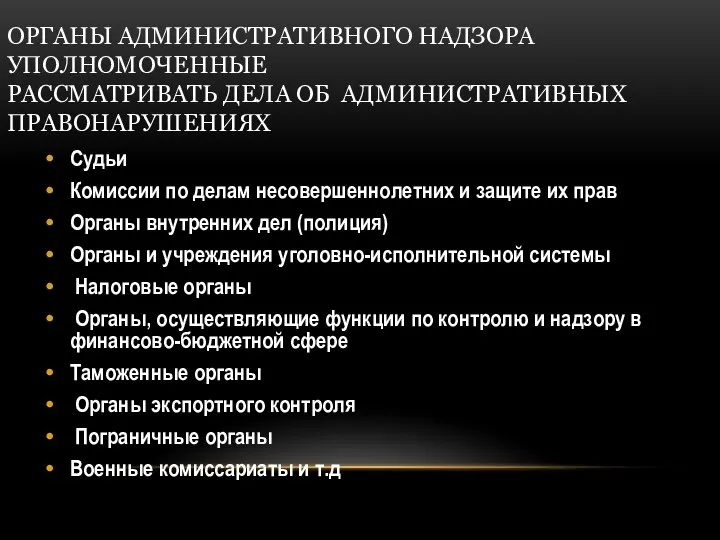 ОРГАНЫ АДМИНИСТРАТИВНОГО НАДЗОРА УПОЛНОМОЧЕННЫЕ
РАССМАТРИВАТЬ ДЕЛА ОБ АДМИНИСТРАТИВНЫХ ПРАВОНАРУШЕНИЯХ

• Судьи
• Комиссии по делам несовершеннолетних и защите их прав
• Органы внутренних дел (полиция)
• Органы и учреждения уголовно-исполнительной системы
• Налоговые органы
• Органы, осуществляющие функции по контролю и надзору в финансово-бюджетной сфере
• Таможенные органы
• Органы экспортного контроля
• Пограничные органы
• Военные комиссариаты и т.д